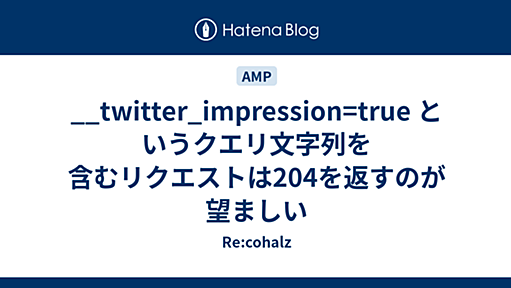 Hatena Blog

AMP

__twitter_impression=true というクエリ文字列を含むリクエストは204を返すのが望ましい

Re:cohalz